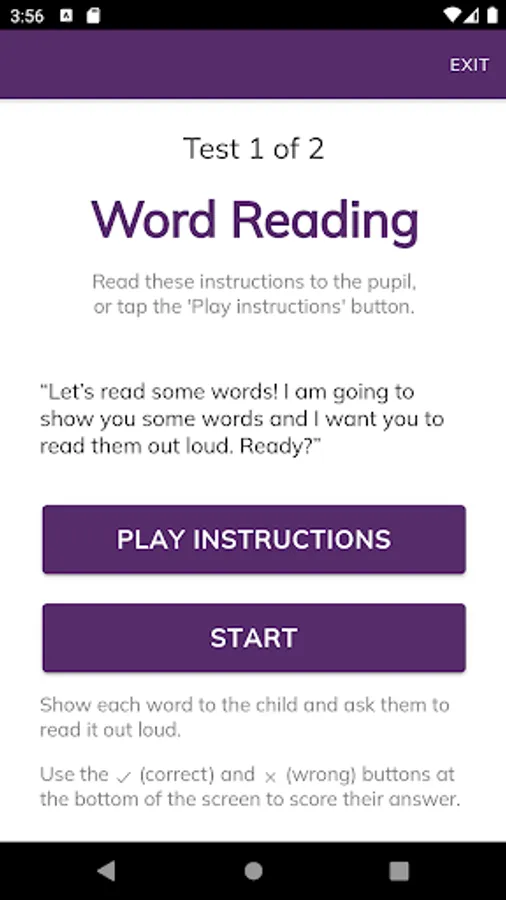 3:56

EXIT

Test 1 of 2

Word Reading

Read these instructions to the pupil, or tap the 'Play instructions' button.

“Let’s read some words! I am going to show you some words and I want you to read them out loud. Ready?”

PLAY INSTRUCTIONS

START

Show each word to the child and ask them to read it out loud.

Use the ✓ (correct) and × (wrong) buttons at the bottom of the screen to score their answer.